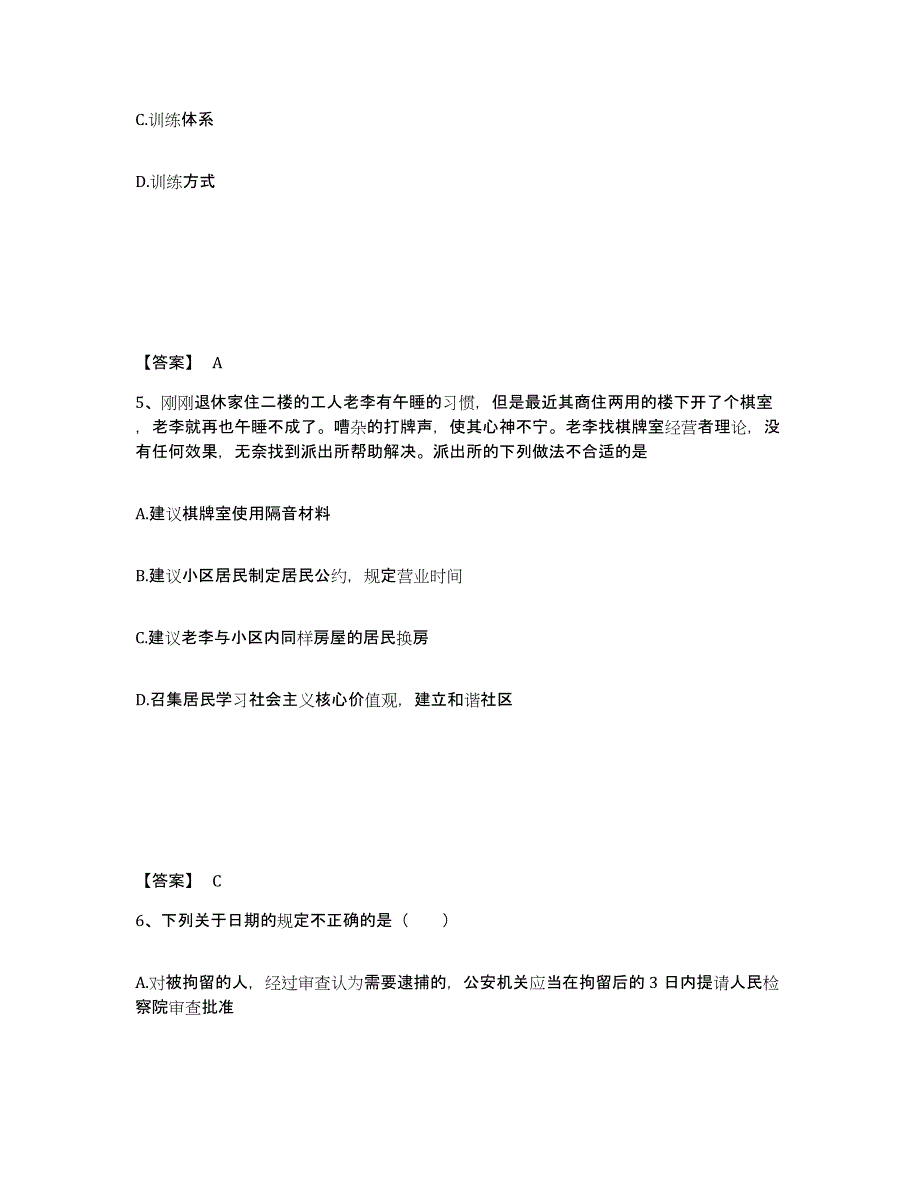 C.训练体系

D.训练方式

【答案】 A

5、刚刚退休家住二楼的工人老李有午睡的习惯，但是最近其商住两用的楼下开了个棋室，老李就再也午睡不成了。嘈杂的打牌声，使其心神不宁。老李找棋牌室经营者理论，没有任何效果，无奈找到派出所帮助解决。派出所的下列做法不合适的是

A.建议棋牌室使用隔音材料

B.建议小区居民制定居民公约，规定营业时间

C.建议老李与小区内同样房屋的居民换房

D.召集居民学习社会主义核心价值观，建立和谐社区

【答案】 C

6、下列关于日期的规定不正确的是（　　）

A.对被拘留的人，经过审查认为需要逮捕的，公安机关应当在拘留后的 3 日内提请人民检察院审查批准